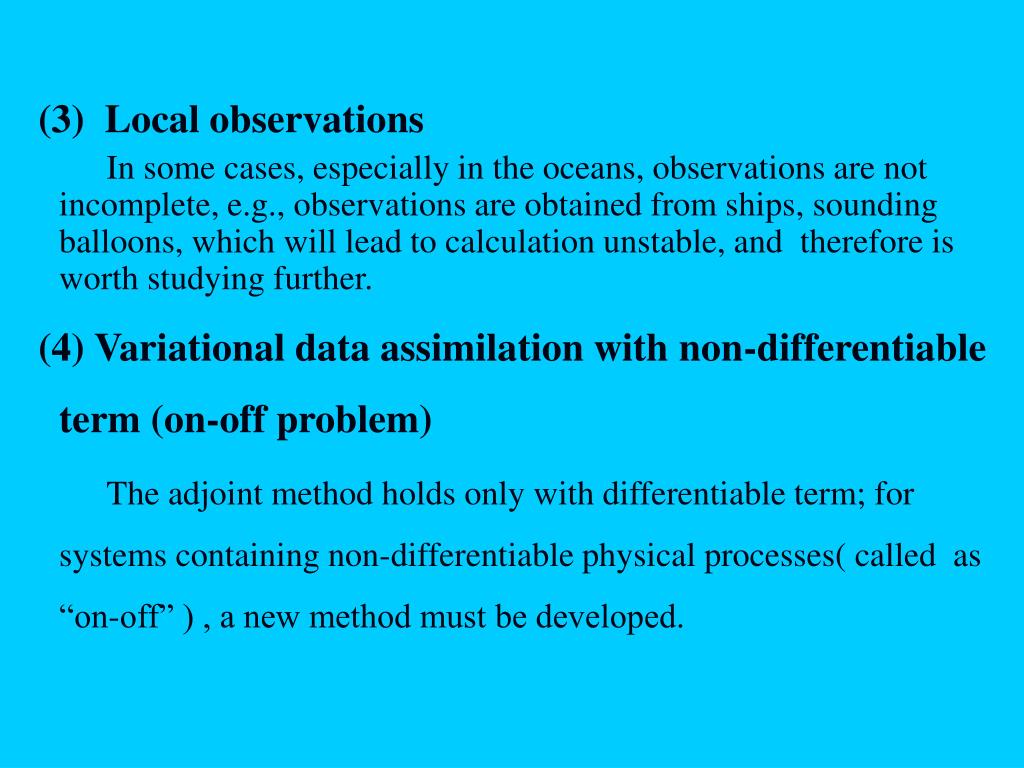 (3) Local observations

In some cases, especially in the oceans, observations are not incomplete, e.g., observations are obtained from ships, sounding balloons, which will lead to calculation unstable, and therefore is worth studying further.

(4) Variational data assimilation with non-differentiable term (on-off problem)

The adjoint method holds only with differentiable term; for systems containing non-differentiable physical processes( called as “on-off” ) , a new method must be developed.